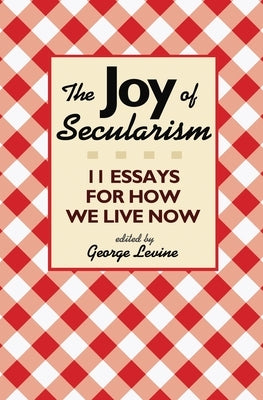 The Joy of Secularism

11 ESSAYS FOR HOW WE LIVE NOW

edited by
George Levine